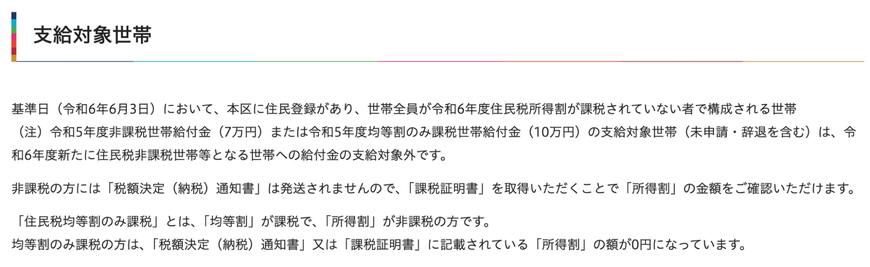 支給対象世帯

基準日（令和6年6月3日）において、本区に住民登録があり、世帯全員が令和6年度住民税所得割が課税されていない者で構成される世帯
（注）令和5年度非課税世帯給付金（7万円）または令和5年度均等割のみ課税世帯給付金（10万円）の支給対象世帯（未申請・辞退を含む）は、令和6年度新たに住民税非課税世帯等となる世帯への給付金の支給対象外です。

非課税の方には「税額決定（納税）通知書」は発送されませんので、「課税証明書」を取得いただくことで「所得割」の金額をご確認いただけます。

「住民税均等割のみ課税」とは、「均等割」が課税で、「所得割」が非課税の方です。
均等割のみ課税の方は、「税額決定（納税）通知書」又は「課税証明書」に記載されている「所得割」の額が0円になっています。